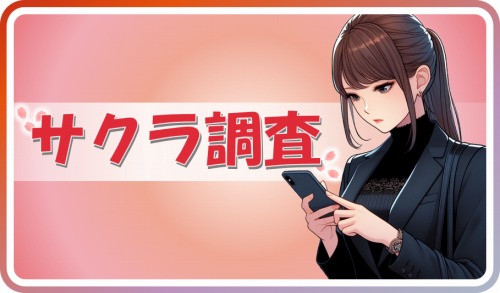 サクラ調査